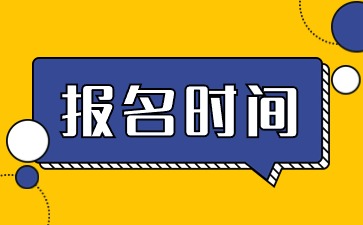 报名时间